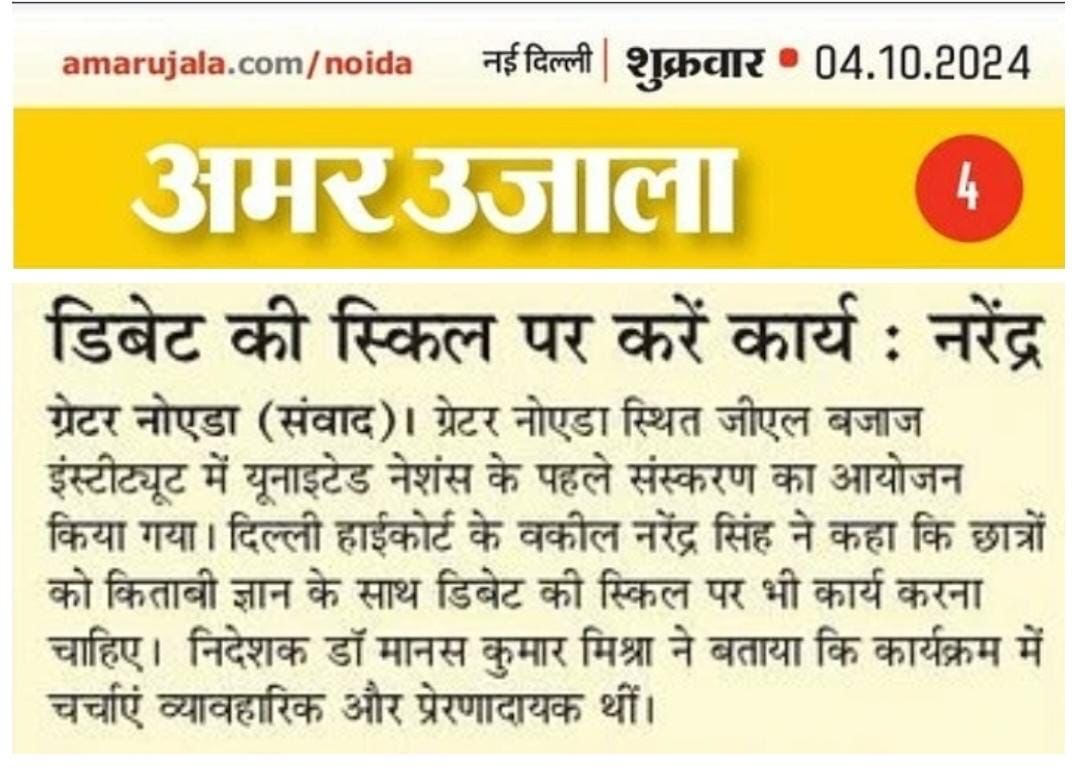 amarujala.com/noida नई दिल्ली | शुक्रवार • 04.10.2024

अमर उजाला

4

डिबेट की स्किल पर करें कार्य : नरेंद्र

ग्रेटर नोएडा (संवाद)। ग्रेटर नोएडा स्थित जीएल बजाज इंस्टीट्यूट में यूनाइटेड नेशंस के पहले संस्करण का आयोजन किया गया। दिल्ली हाईकोर्ट के वकील नरेंद्र सिंह ने कहा कि छात्रों को किताबी ज्ञान के साथ डिबेट की स्किल पर भी कार्य करना चाहिए। निदेशक डॉ मानस कुमार मिश्रा ने बताया कि कार्यक्रम में चर्चाएं व्यावहारिक और प्रेरणादायक थीं।